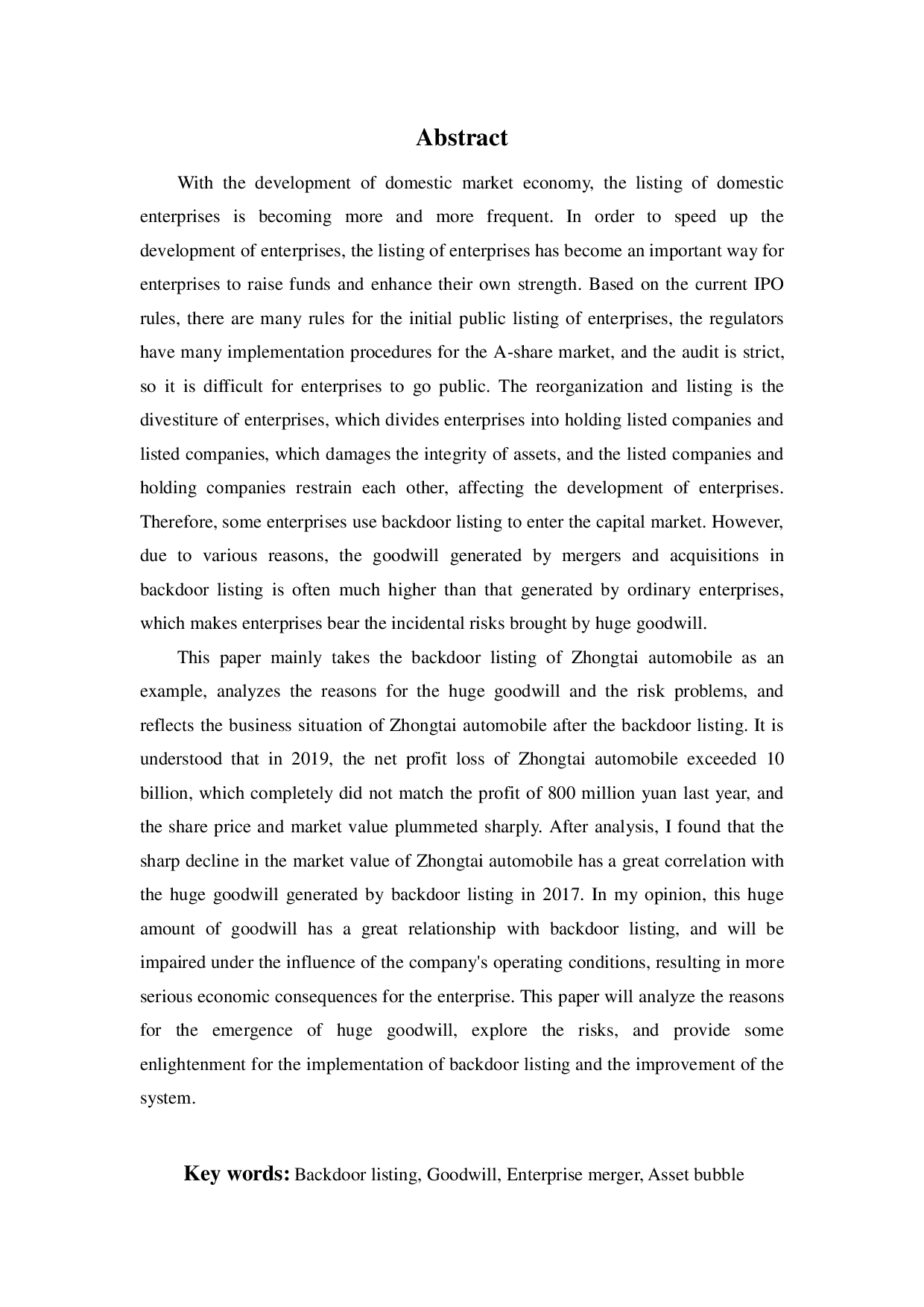 Abstract

With the development of domestic market economy, the listing of domestic enterprises is becoming more and more frequent. In order to speed up the development of enterprises, the listing of enterprises has become an important way for enterprises to raise funds and enhance their own strength. Based on the current IPO rules, there are many rules for the initial public listing of enterprises, the regulators have many implementation procedures for the A-share market, and the audit is strict, so it is difficult for enterprises to go public. The reorganization and listing is the divestiture of enterprises, which divides enterprises into holding listed companies and listed companies, which damages the integrity of assets, and the listed companies and holding companies restrain each other, affecting the development of enterprises. Therefore, some enterprises use backdoor listing to enter the capital market. However, due to various reasons, the goodwill generated by mergers and acquisitions in backdoor listing is often much higher than that generated by ordinary enterprises, which makes enterprises bear the incidental risks brought by huge goodwill.

This paper mainly takes the backdoor listing of Zhongtai automobile as an example, analyzes the reasons for the huge goodwill and the risk problems, and reflects the business situation of Zhongtai automobile after the backdoor listing. It is understood that in 2019, the net profit loss of Zhongtai automobile exceeded 10 billion, which completely did not match the profit of 800 million yuan last year, and the share price and market value plummeted sharply. After analysis, I found that the sharp decline in the market value of Zhongtai automobile has a great correlation with the huge goodwill generated by backdoor listing in 2017. In my opinion, this huge amount of goodwill has a great relationship with backdoor listing, and will be impaired under the influence of the company's operating conditions, resulting in more serious economic consequences for the enterprise. This paper will analyze the reasons for the emergence of huge goodwill, explore the risks, and provide some enlightenment for the implementation of backdoor listing and the improvement of the system.

Key words: Backdoor listing, Goodwill, Enterprise merger, Asset bubble